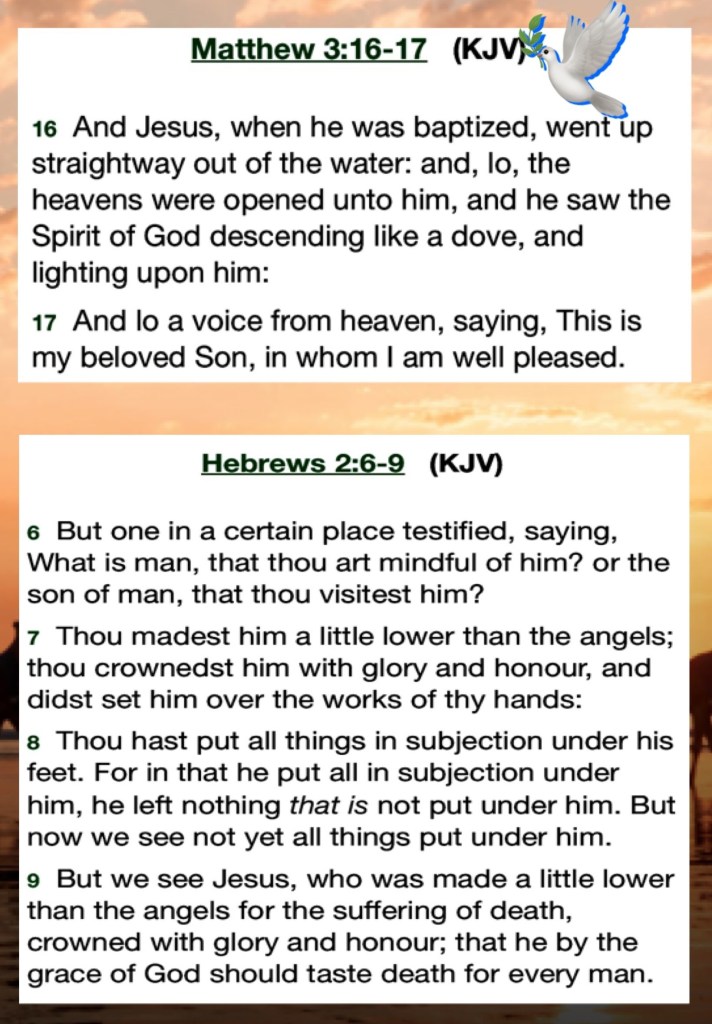 Matthew 3:16-17 (KJV)

16 And Jesus, when he was baptized, went up straightway out of the water: and, lo, the heavens were opened unto him, and he saw the Spirit of God descending like a dove, and lighting upon him:

17 And lo a voice from heaven, saying, This is my beloved Son, in whom I am well pleased.

Hebrews 2:6-9 (KJV)

6 But one in a certain place testified, saying, What is man, that thou art mindful of him? or the son of man, that thou visitest him?

7 Thou madest him a little lower than the angels; thou crownedst him with glory and honour, and didst set him over the works of thy hands:

8 Thou hast put all things in subjection under his feet. For in that he put all in subjection under him, he left nothing that is not put under him. But now we see not yet all things put under him.

9 But we see Jesus, who was made a little lower than the angels for the suffering of death, crowned with glory and honour; that he by the grace of God should taste death for every man.